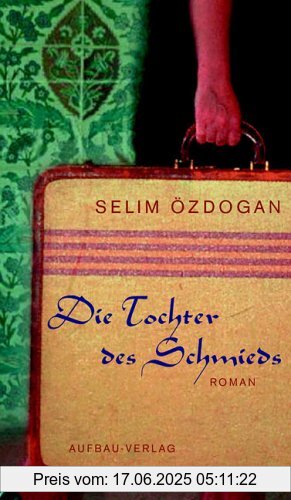 SELIM ÖZDOGAN

Die Tochter des Schmieds

ROMAN

AUFBAU-VERLAG

Preis vom: 17.06.2025 05:11:22